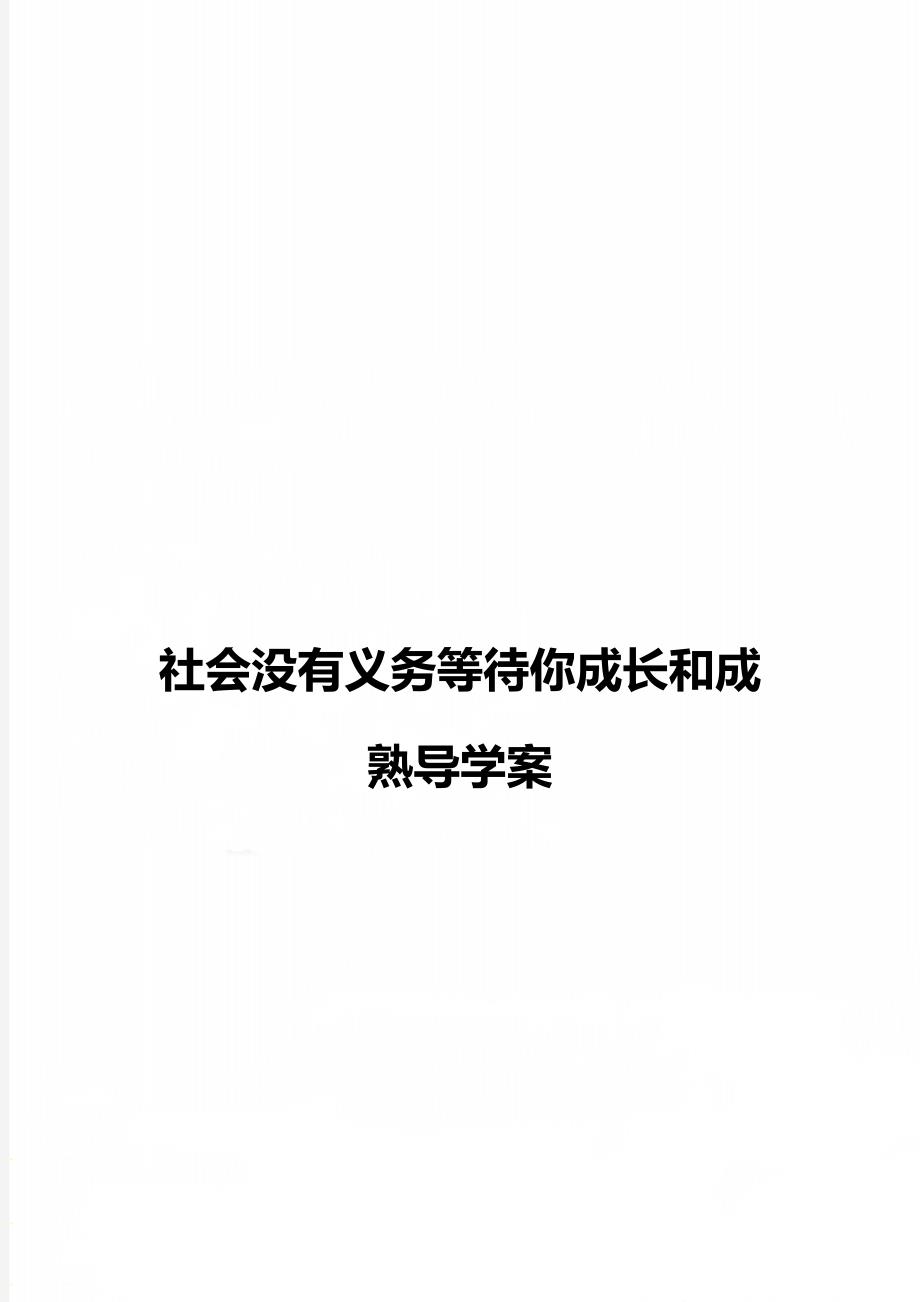 社会没有义务等待你成长和成熟导学案